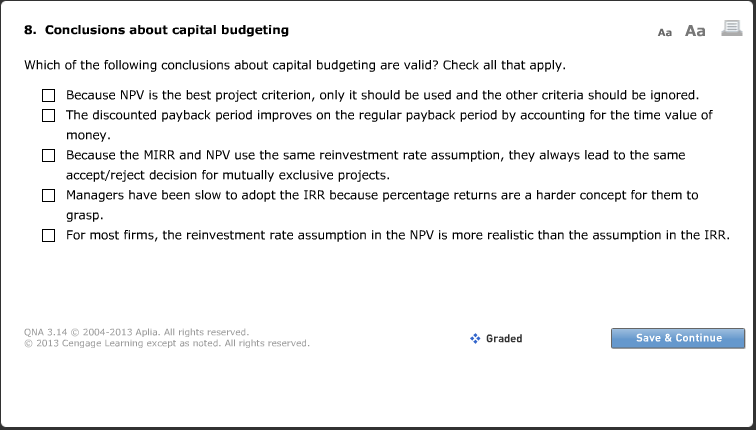 8. Conclusions about capital budgeting

Aa Aa

Which of the following conclusions about capital budgeting are valid? Check all that apply.

Because NPV is the best project criterion, only it should be used and the other criteria should be ignored.

The discounted payback period improves on the regular payback period by accounting for the time value of money.

Because the MIRR and NPV use the same reinvestment rate assumption, they always lead to the same accept/reject decision for mutually exclusive projects.

Managers have been slow to adopt the IRR because percentage returns are a harder concept for them to grasp.

For most firms, the reinvestment rate assumption in the NPV is more realistic than the assumption in the IRR.

QNA 3.14 © 2004-2013 Aplia. All rights reserved.
© 2013 Cengage Learning except as noted. All rights reserved.

Graded

Save & Continue